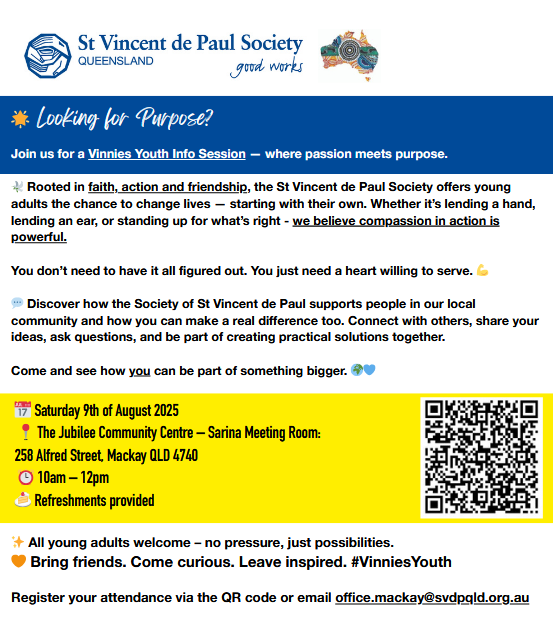 St Vincent de Paul Society
QUEENSLAND
good works

Looking for Purpose?

Join us for a Vinnies Youth Info Session — where passion meets purpose.

Rooted in faith, action and friendship, the St Vincent de Paul Society offers young adults the chance to change lives — starting with their own. Whether it's lending a hand, lending an ear, or standing up for what's right - we believe compassion in action is powerful.

You don't need to have it all figured out. You just need a heart willing to serve.

Discover how the Society of St Vincent de Paul supports people in our local community and how you can make a real difference too. Connect with others, share your ideas, ask questions, and be part of creating practical solutions together.

Come and see how you can be part of something bigger.

Saturday 9th of August 2025
The Jubilee Community Centre – Sarina Meeting Room:
258 Alfred Street, Mackay QLD 4740
10am – 12pm
Refreshments provided

All young adults welcome – no pressure, just possibilities.
Bring friends. Come curious. Leave inspired. #VinniesYouth

Register your attendance via the QR code or email office.mackay@svdpqld.org.au